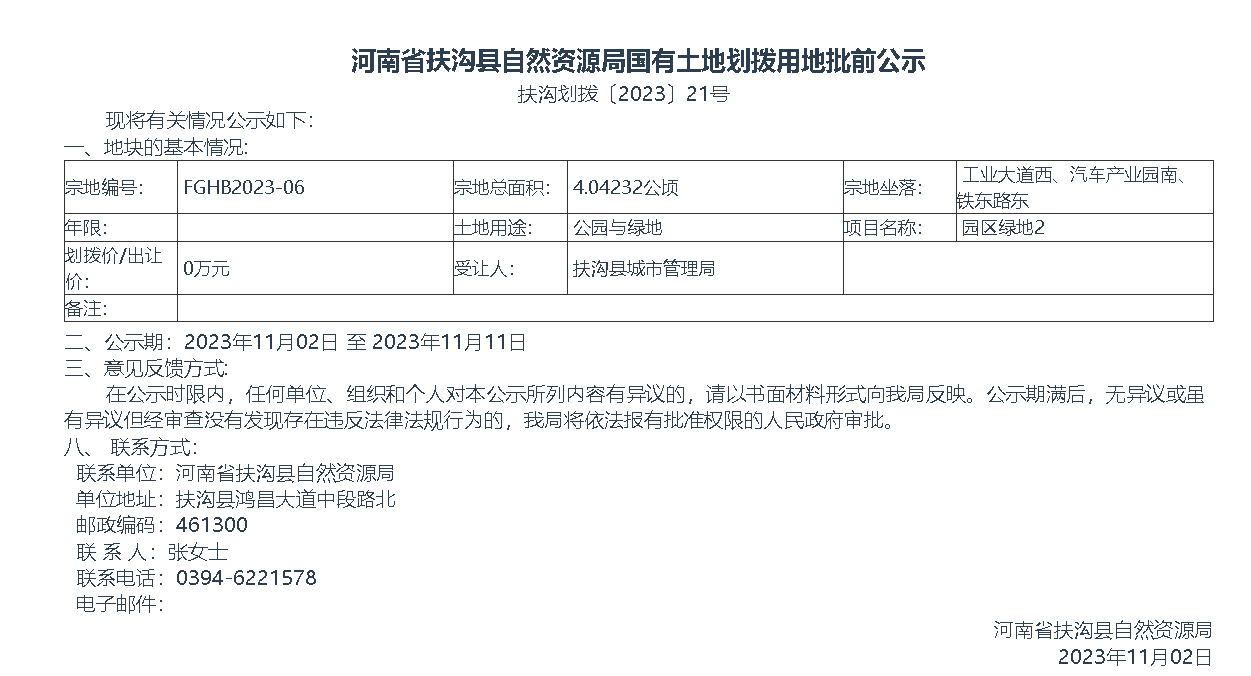 河南省扶沟县自然资源局国有土地划拨用地批前公示
扶沟划拨〔2023〕21号

现将有关情况公示如下：
一、地块的基本情况：

| 宗地编号： | FGHB2023-06 | 宗地总面积： | 4.04232公顷 | 宗地坐落： | 工业大道西、汽车产业园南、铁东路东 |
|---|---|---|---|---|---|
| 年限： |  | 土地用途： | 公园与绿地 | 项目名称： | 园区绿地2 |
| 划拨价/出让价： | 0万元 | 受让人： | 扶沟县城市管理局 |  |  |
| 备注： |  |  |  |  |  |

二、公示期：2023年11月02日 至 2023年11月11日
三、意见反馈方式：
在公示时限内，任何单位、组织和个人对本公示所列内容有异议的，请以书面材料形式向我局反映。公示期满后，无异议或虽有异议但经审查没有发现存在违反法律法规行为的，我局将依法报有批准权限的人民政府审批。
八、 联系方式：
联系单位：河南省扶沟县自然资源局
单位地址：扶沟县鸿昌大道中段路北
邮政编码：461300
联 系 人：张女士
联系电话：0394-6221578
电子邮件：

河南省扶沟县自然资源局
2023年11月02日